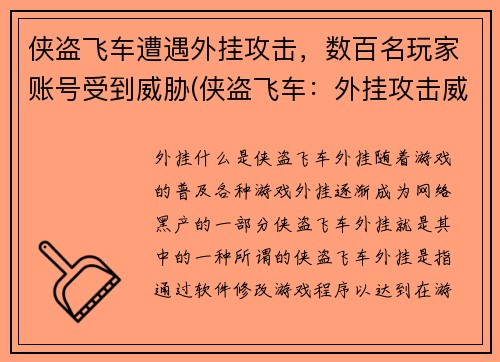 侠盗飞车遭遇外挂攻击，数百名玩家账号受到威胁(侠盗飞车：外挂攻击威

外挂什么是侠盗飞车外挂随着游戏的普及各种游戏外挂逐渐成为网络黑产的一部分侠盗飞车外挂就是其中的一种所谓的侠盗飞车外挂是指通过软件修改游戏程序以达到在游